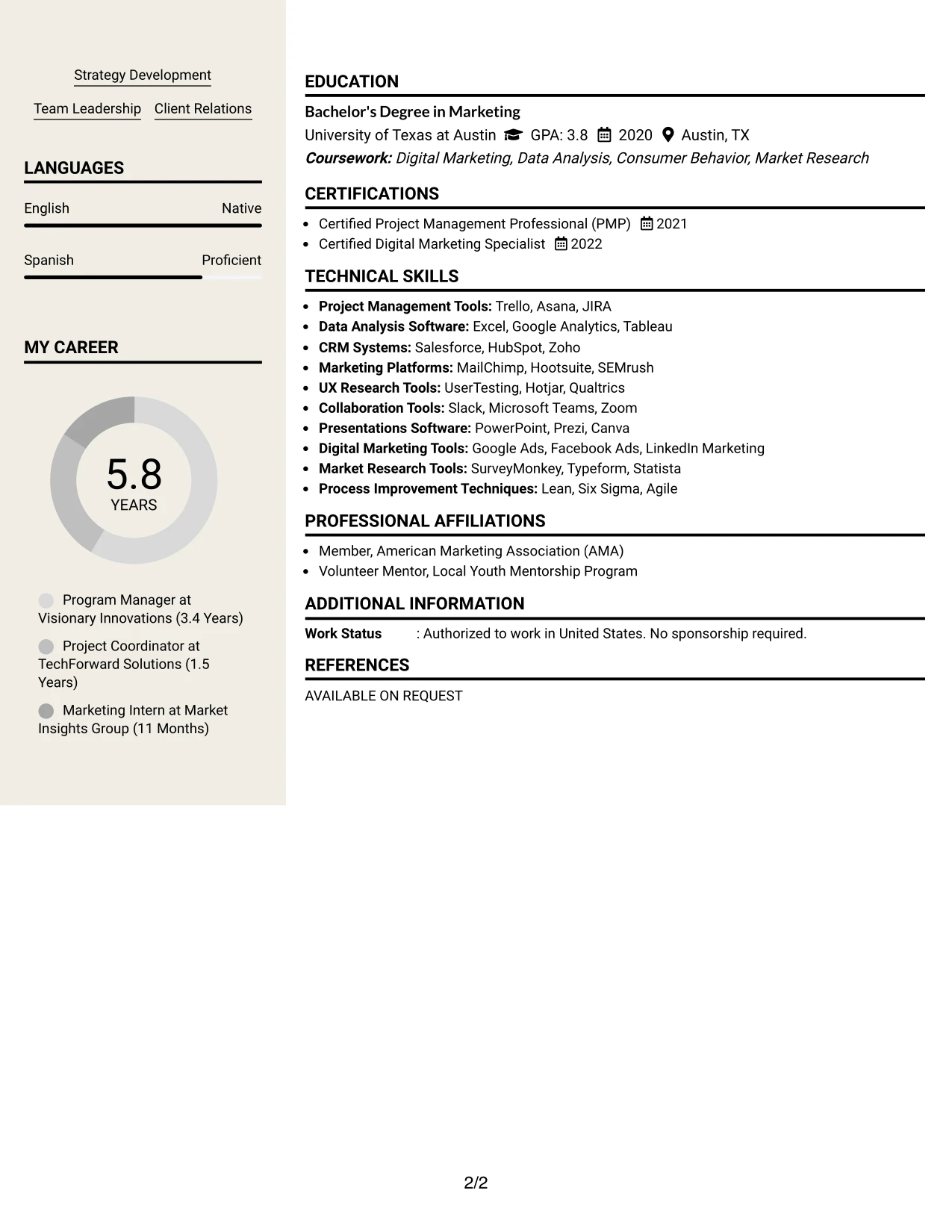 Strategy Development

Team Leadership Client Relations

LANGUAGES

English Native

Spanish Proficient

MY CAREER

5.8
YEARS

Program Manager at Visionary Innovations (3.4 Years)

Project Coordinator at TechForward Solutions (1.5 Years)

Marketing Intern at Market Insights Group (11 Months)

EDUCATION

Bachelor's Degree in Marketing

University of Texas at Austin GPA: 3.8 2020 Austin, TX

Coursework: Digital Marketing, Data Analysis, Consumer Behavior, Market Research

CERTIFICATIONS

• Certified Project Management Professional (PMP) 2021
• Certified Digital Marketing Specialist 2022

TECHNICAL SKILLS

• Project Management Tools: Trello, Asana, JIRA
• Data Analysis Software: Excel, Google Analytics, Tableau
• CRM Systems: Salesforce, HubSpot, Zoho
• Marketing Platforms: MailChimp, Hootsuite, SEMrush
• UX Research Tools: UserTesting, Hotjar, Qualtrics
• Collaboration Tools: Slack, Microsoft Teams, Zoom
• Presentations Software: PowerPoint, Prezi, Canva
• Digital Marketing Tools: Google Ads, Facebook Ads, LinkedIn Marketing
• Market Research Tools: SurveyMonkey, Typeform, Statista
• Process Improvement Techniques: Lean, Six Sigma, Agile

PROFESSIONAL AFFILIATIONS

• Member, American Marketing Association (AMA)
• Volunteer Mentor, Local Youth Mentorship Program

ADDITIONAL INFORMATION

Work Status : Authorized to work in United States. No sponsorship required.

REFERENCES

AVAILABLE ON REQUEST

2/2